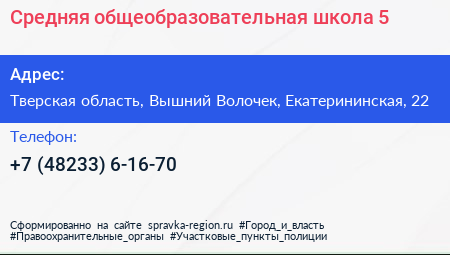 Средняя общеобразовательная школа 5

Адрес:

Тверская область, Вышний Волочек, Екатерининская, 22

Телефон:

+7 (48233) 6-16-70

Сформированно на сайте spravka-region.ru #Город_и_власть #Правоохранительные_органы #Участковые_пункты_полиции